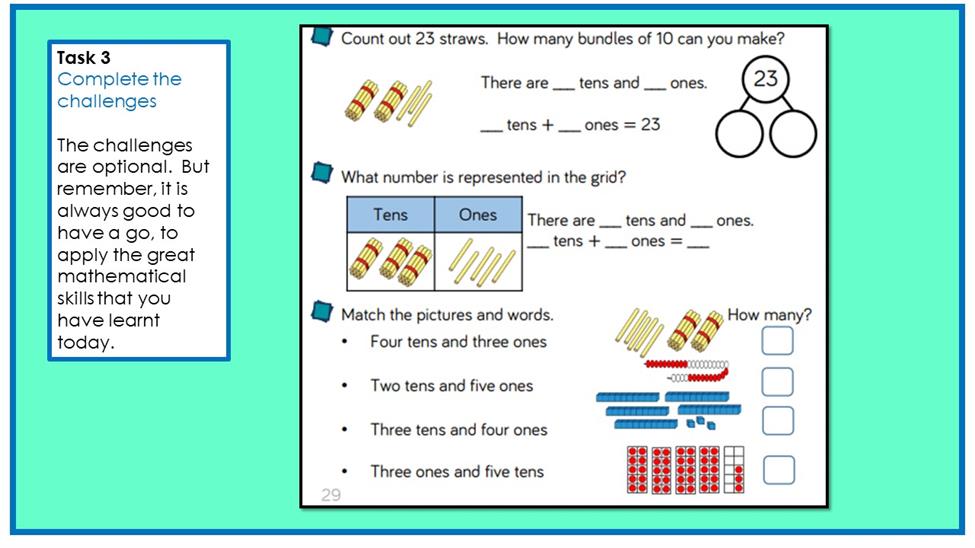 Task 3
Complete the challenges

The challenges are optional. But remember, it is always good to have a go, to apply the great mathematical skills that you have learnt today.

Count out 23 straws. How many bundles of 10 can you make?

There are ___ tens and ___ ones.

___ tens + ___ ones = 23

23

What number is represented in the grid?

| Tens | Ones |
|---|---|
| | |

There are ___ tens and ___ ones.
___ tens + ___ ones = ___

Match the pictures and words.

How many?

• Four tens and three ones

• Two tens and five ones

• Three tens and four ones

• Three ones and five tens

29